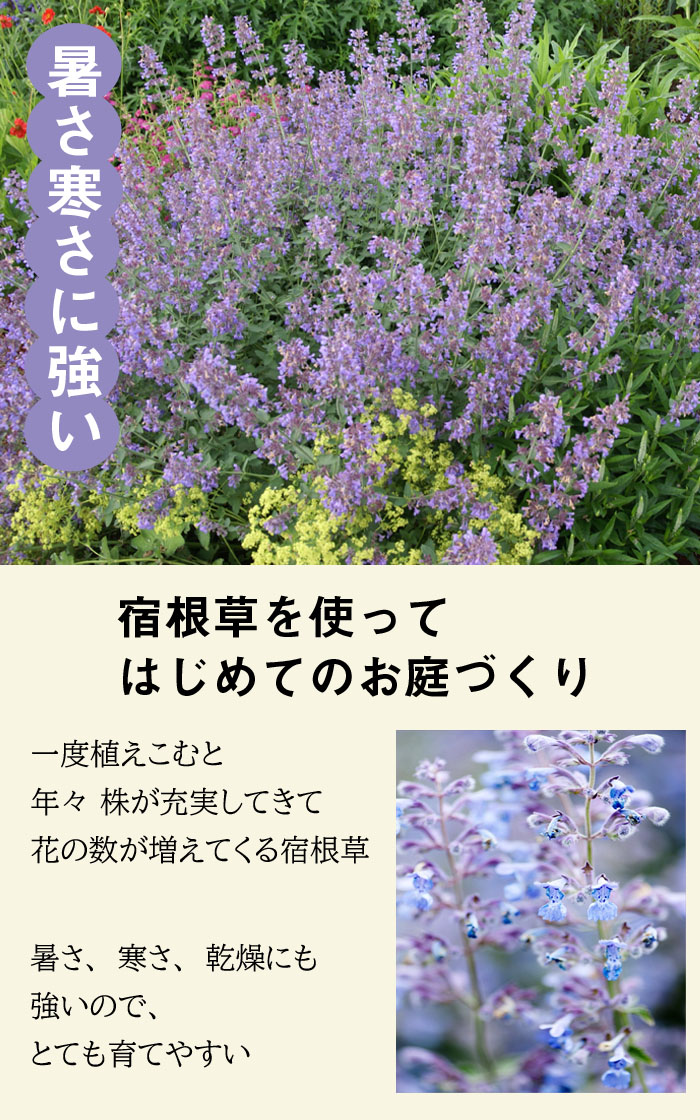 暑さ寒さに強い

宿根草を使って
はじめてのお庭づくり

一度植えこむと
年々 株が充実してきて
花の数が増えてくる宿根草

暑さ、寒さ、乾燥にも
強いので、
とても育てやすい